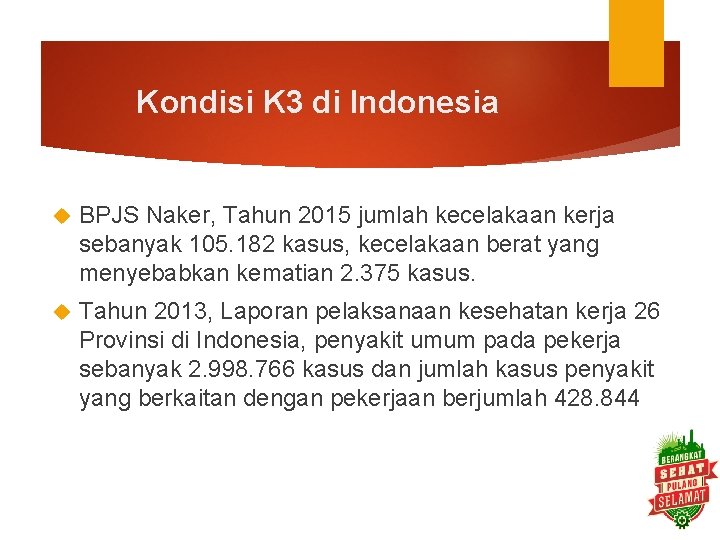 Kondisi K3 di Indonesia

BPJS Naker, Tahun 2015 jumlah kecelakaan kerja sebanyak 105.182 kasus, kecelakaan berat yang menyebabkan kematian 2.375 kasus.

Tahun 2013, Laporan pelaksanaan kesehatan kerja 26 Provinsi di Indonesia, penyakit umum pada pekerja sebanyak 2.998.766 kasus dan jumlah kasus penyakit yang berkaitan dengan pekerjaan berjumlah 428.844

BERANGKAT SEHAT PULANG SELAMAT